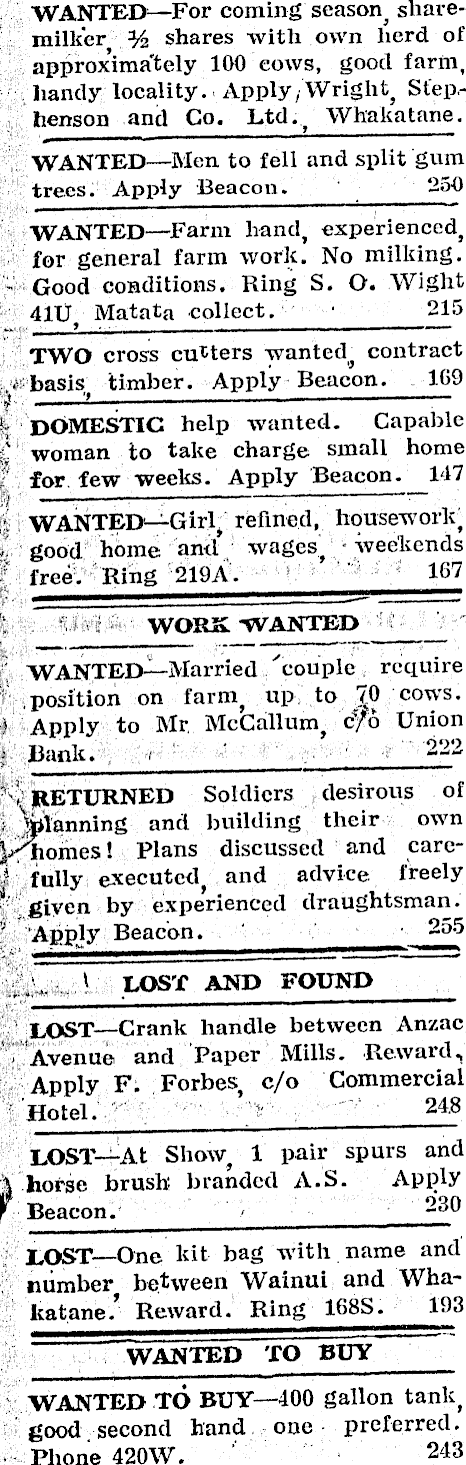 WANTED—For coming season, sharemilker, ½ shares with own herd of approximately 100 cows, good farm, handy locality. Apply, Wright, Stephenson and Co. Ltd., Whakatane.

WANTED—Men to fell and split gum trees. Apply Beacon. 250

WANTED—Farm hand, experienced, for general farm work. No milking. Good conditions. Ring S. O. Wight 41U, Matata collect. 215

TWO cross cutters wanted, contract basis, timber. Apply Beacon. 169

DOMESTIC help wanted. Capable woman to take charge small home for few weeks. Apply Beacon. 147

WANTED—Girl, refined, housework, good home and wages, weekends free. Ring 219A. 167

WORK WANTED

WANTED—Married couple require position on farm, up to 70 cows. Apply to Mr McCallum, c/o Union Bank. 222

RETURNED Soldiers desirous of planning and building their own homes! Plans discussed and carefully executed, and advice freely given by experienced draughtsman. Apply Beacon. 255

LOST AND FOUND

LOST—Crank handle between Anzac Avenue and Paper Mills. Reward, Apply F. Forbes, c/o Commercial Hotel. 248

LOST—At Show, 1 pair spurs and horse brush branded A.S. Apply Beacon. 230

LOST—One kit bag with name and number, between Wainui and Whakatane. Reward. Ring 168S. 193

WANTED TO BUY

WANTED TO BUY—400 gallon tank, good second hand one preferred. Phone 420W. 243